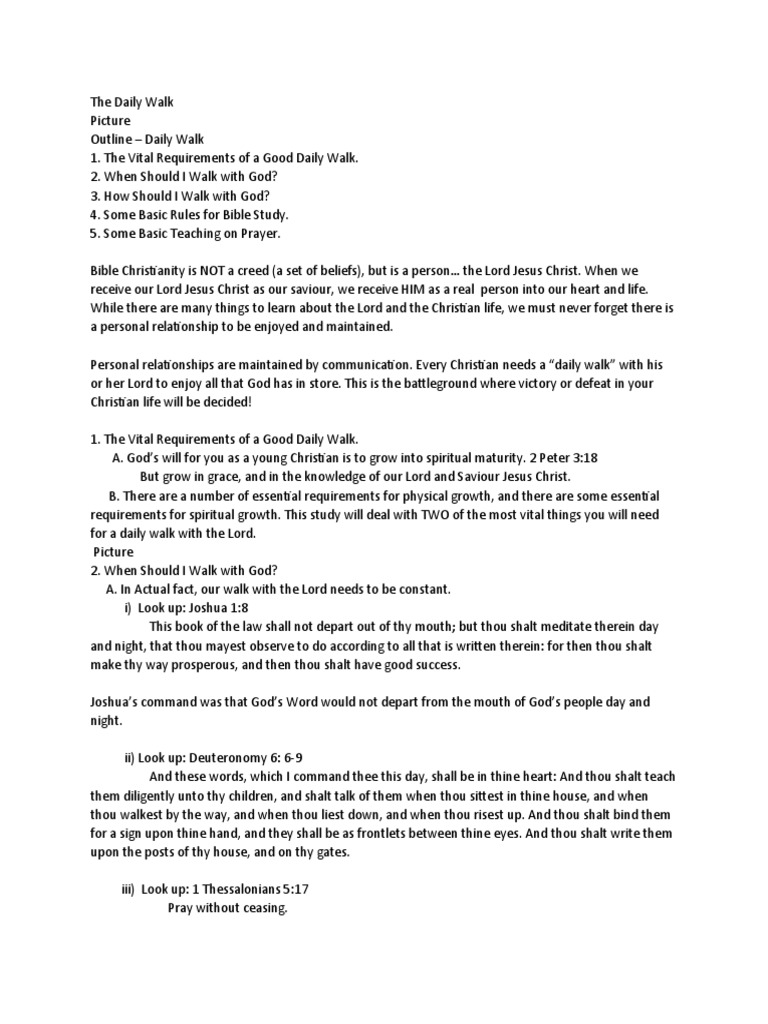 The Daily Walk
Picture
Outline – Daily Walk
1. The Vital Requirements of a Good Daily Walk.
2. When Should I Walk with God?
3. How Should I Walk with God?
4. Some Basic Rules for Bible Study.
5. Some Basic Teaching on Prayer.

Bible Christianity is NOT a creed (a set of beliefs), but is a person... the Lord Jesus Christ. When we receive our Lord Jesus Christ as our saviour, we receive HIM as a real person into our heart and life. While there are many things to learn about the Lord and the Christian life, we must never forget there is a personal relationship to be enjoyed and maintained.

Personal relationships are maintained by communication. Every Christian needs a "daily walk" with his or her Lord to enjoy all that God has in store. This is the battleground where victory or defeat in your Christian life will be decided!

1. The Vital Requirements of a Good Daily Walk.
A. God's will for you as a young Christian is to grow into spiritual maturity. 2 Peter 3:18
But grow in grace, and in the knowledge of our Lord and Saviour Jesus Christ.
B. There are a number of essential requirements for physical growth, and there are some essential requirements for spiritual growth. This study will deal with TWO of the most vital things you will need for a daily walk with the Lord.
Picture
2. When Should I Walk with God?
A. In Actual fact, our walk with the Lord needs to be constant.
i) Look up: Joshua 1:8
This book of the law shall not depart out of thy mouth; but thou shalt meditate therein day and night, that thou mayest observe to do according to all that is written therein: for then thou shalt make thy way prosperous, and then thou shalt have good success.

Joshua's command was that God's Word would not depart from the mouth of God's people day and night.

ii) Look up: Deuteronomy 6: 6-9
And these words, which I command thee this day, shall be in thine heart: And thou shalt teach them diligently unto thy children, and shalt talk of them when thou sittest in thine house, and when thou walkest by the way, and when thou liest down, and when thou risest up. And thou shalt bind them for a sign upon thine hand, and they shall be as frontlets between thine eyes. And thou shalt write them upon the posts of thy house, and on thy gates.

iii) Look up: 1 Thessalonians 5:17
Pray without ceasing.